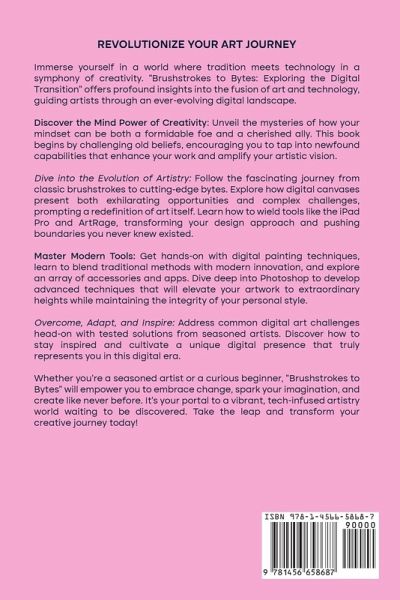 REVOLUTIONIZE YOUR ART JOURNEY

Immerse yourself in a world where tradition meets technology in a symphony of creativity. "Brushstrokes to Bytes: Exploring the Digital Transition" offers profound insights into the fusion of art and technology, guiding artists through an ever-evolving digital landscape.

Discover the Mind Power of Creativity: Unveil the mysteries of how your mindset can be both a formidable foe and a cherished ally. This book begins by challenging old beliefs, encouraging you to tap into newfound capabilities that enhance your work and amplify your artistic vision.

Dive into the Evolution of Artistry: Follow the fascinating journey from classic brushstrokes to cutting-edge bytes. Explore how digital canvases present both exhilarating opportunities and complex challenges, prompting a redefinition of art itself. Learn how to wield tools like the iPad Pro and ArtRage, transforming your design approach and pushing boundaries you never knew existed.

Master Modern Tools: Get hands-on with digital painting techniques, learn to blend traditional methods with modern innovation, and explore an array of accessories and apps. Dive deep into Photoshop to develop advanced techniques that will elevate your artwork to extraordinary heights while maintaining the integrity of your personal style.

Overcome, Adapt, and Inspire: Address common digital art challenges head-on with tested solutions from seasoned artists. Discover how to stay inspired and cultivate a unique digital presence that truly represents you in this digital era.

Whether you're a seasoned artist or a curious beginner, "Brushstrokes to Bytes" will empower you to embrace change, spark your imagination, and create like never before. It's your portal to a vibrant, tech-infused artistry world waiting to be discovered. Take the leap and transform your creative journey today!

ISBN 978-1-4566-5868-7
90000
9 781456 658687